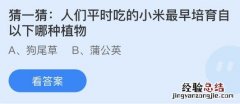 猜一猜：人们平时吃的小米最早培育自以下哪种植物

A、狗尾草　B、蒲公英

看答案

经验总结
jingyanzongjie.com